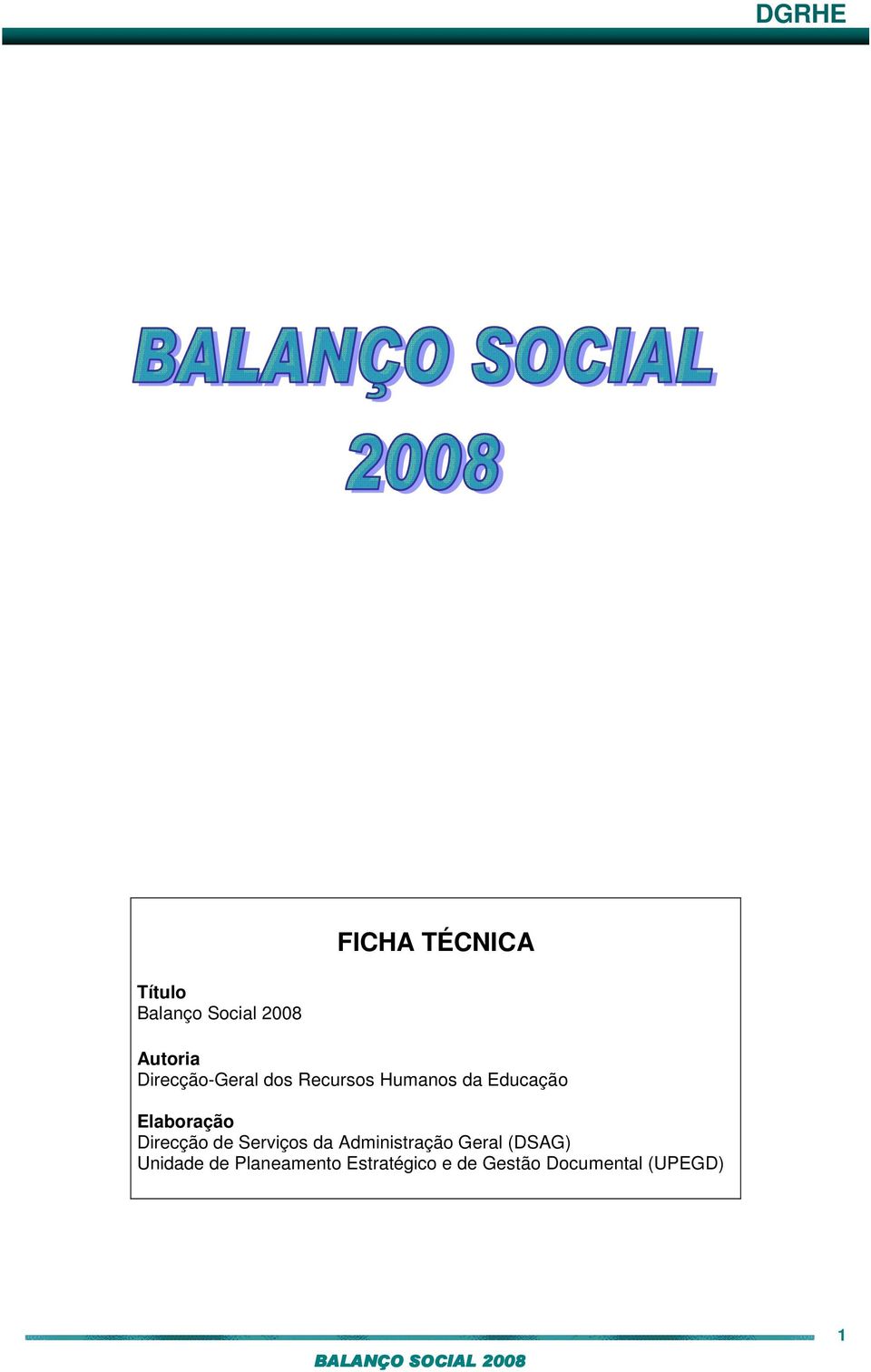 DGRHE

BALANÇO SOCIAL
2008

FICHA TÉCNICA

Título
Balanço Social 2008

Autoria
Direcção-Geral dos Recursos Humanos da Educação

Elaboração
Direcção de Serviços da Administração Geral (DSAG)
Unidade de Planeamento Estratégico e de Gestão Documental (UPEGD)

1

BALANÇO SOCIAL 2008